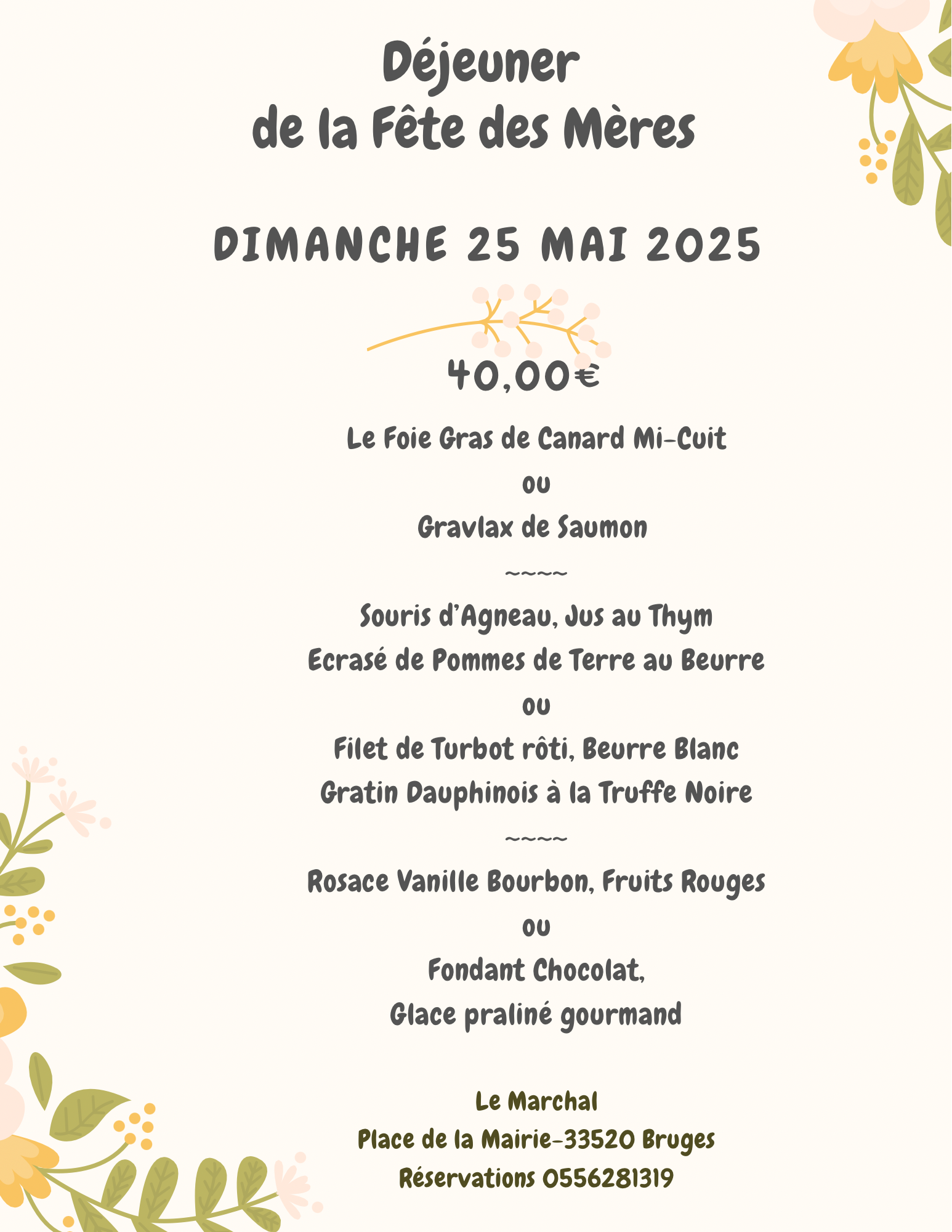 Déjeuner
de la Fête des Mères

DIMANCHE 25 MAI 2025

40,00€

Le Foie Gras de Canard Mi-Cuit
ou
Gravlax de Saumon
~~~~~
Souris d'Agneau, Jus au Thym
Ecrasé de Pommes de Terre au Beurre
ou
Filet de Turbot rôti, Beurre Blanc
Gratin Dauphinois à la Truffe Noire
~~~~~
Rosace Vanille Bourbon, Fruits Rouges
ou
Fondant Chocolat,
Glace praliné gourmand

Le Marchal
Place de la Mairie-33520 Bruges
Réservations 0556281319